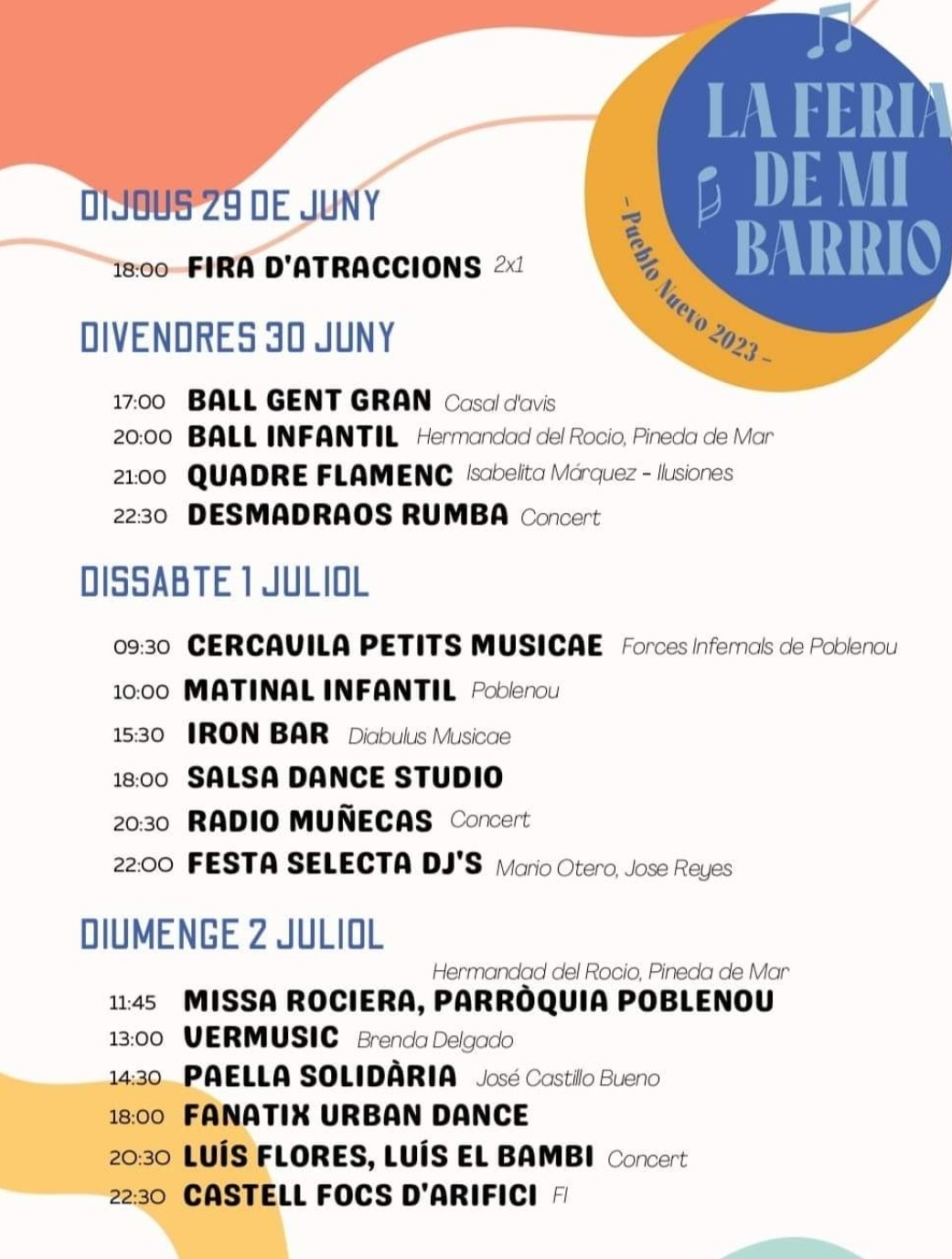 LA FERIA DE MI BARRIO

– Pueblo Nuevo 2023 –

DIJOUS 29 DE JUNY

18:00 FIRA D'ATRACCIONS 2x1

DIVENDRES 30 JUNY

17:00 BALL GENT GRAN Casal d'avis
20:00 BALL INFANTIL Hermandad del Rocio, Pineda de Mar
21:00 QUADRE FLAMENC Isabelita Márquez - Ilusiones
22:30 DESMADRAOS RUMBA Concert

DISSABTE 1 JULIOL

09:30 CERCAVILA PETITS MUSICAE Forces Infernals de Poblenou
10:00 MATINAL INFANTIL Poblenou
15:30 IRON BAR Diabulus Musicae
18:00 SALSA DANCE STUDIO
20:30 RADIO MUÑECAS Concert
22:00 FESTA SELECTA DJ'S Mario Otero, Jose Reyes

DIUMENGE 2 JULIOL

Hermandad del Rocio, Pineda de Mar
11:45 MISSA ROCIERA, PARRÒQUIA POBLENOU
13:00 VERMUSIC Brenda Delgado
14:30 PAELLA SOLIDÀRIA José Castillo Bueno
18:00 FANATIX URBAN DANCE
20:30 LUÍS FLORES, LUÍS EL BAMBI Concert
22:30 CASTELL FOCS D'ARIFICI FI